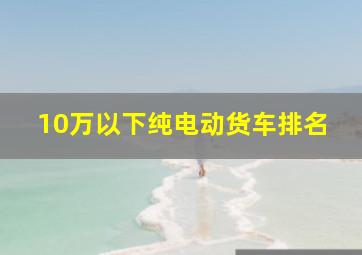 10万以下纯电动货车排名